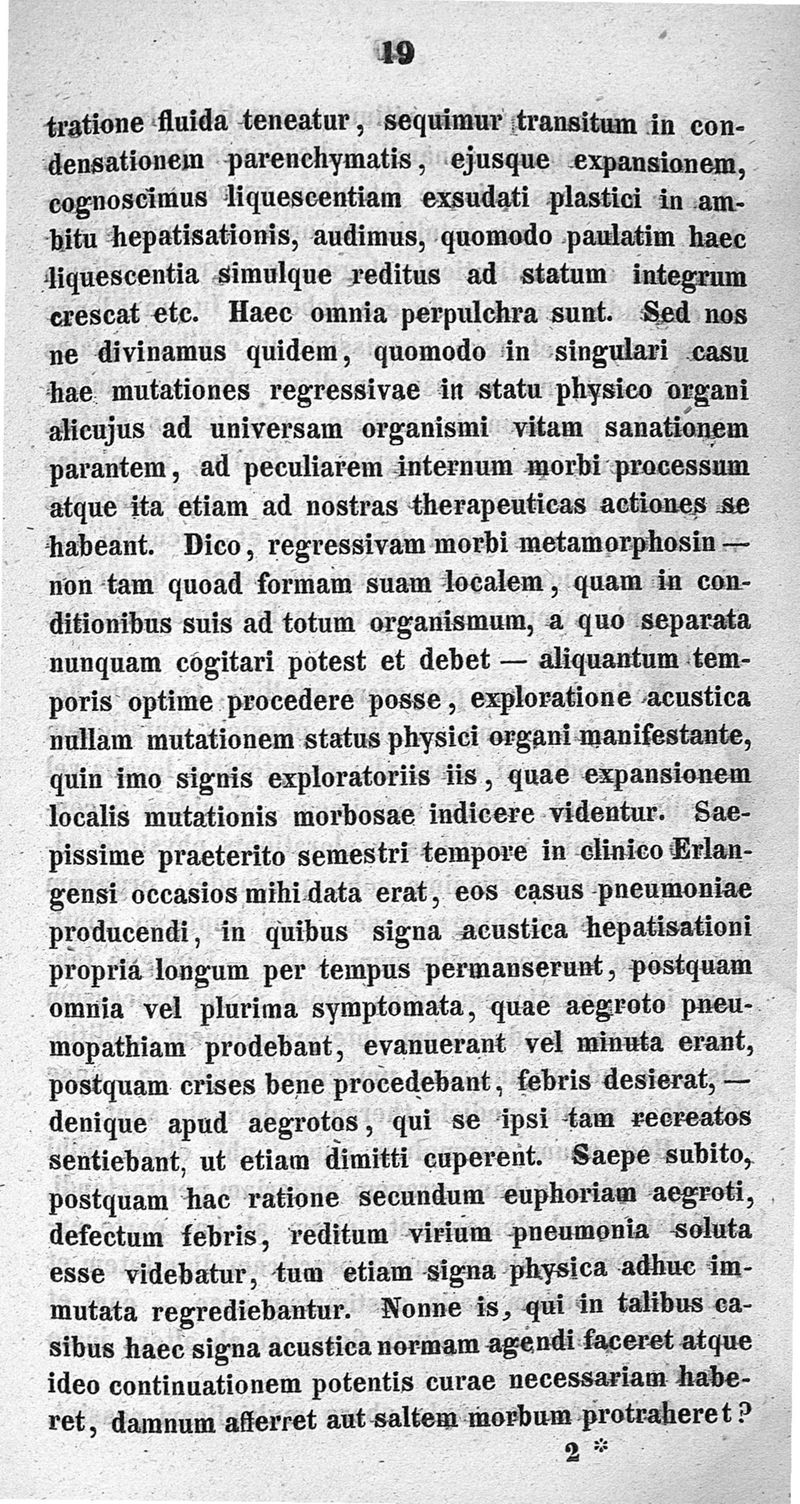 19

tratione fluida teneatur, sequimur transitum in condensationem parenchymatis, ejusque expansionem, cognoscimus liquescentiam exsudati plastici in ambitu hepatisationis, audimus, quomodo paulatim haec liquescentia simulque reditus ad statum integrum crescat etc. Haec omnia perpulchra sunt. Sed nos ne divinamus quidem, quomodo in singulari casu hae mutationes regressivae in statu physico organi alicujus ad universam organismi vitam sanationem parantem, ad peculiarem internum morbi processum atque ita etiam ad nostras therapeuticas actiones se habeant. Dico, regressivam morbi metamorphosin — non tam quoad formam suam localem, quam in conditionibus suis ad totum organismum, a quo separata nunquam cogitari potest et debet — aliquantum temporis optime procedere posse, exploratione acustica nullam mutationem status physici organi manifestante, quin imo signis exploratoriis iis, quae expansionem localis mutationis morbosae indicere videntur. Saepissime praeterito semestri tempore in clinico Erlangensi occasios mihi data erat, eos casus pneumoniae producendi, in quibus signa acustica hepatisationi propria longum per tempus permanserunt, postquam omnia vel plurima symptomata, quae aegroto pneumopathiam prodebant, evanuerant vel minuta erant, postquam crises bene procedebant, febris desierat, — denique apud aegrotos, qui se ipsi tam recreatos sentiebant, ut etiam dimitti cuperent. Saepe subito, postquam hac ratione secundum euphoriam aegroti, defectum febris, reditum virium pneumonia soluta esse videbatur, tum etiam signa physica adhuc immutata regrediebantur. Nonne is, qui in talibus casibus haec signa acustica normam agendi faceret atque ideo continuationem potentis curae necessariam haberet, damnum afferret aut saltem morbum protraheret?

2 *